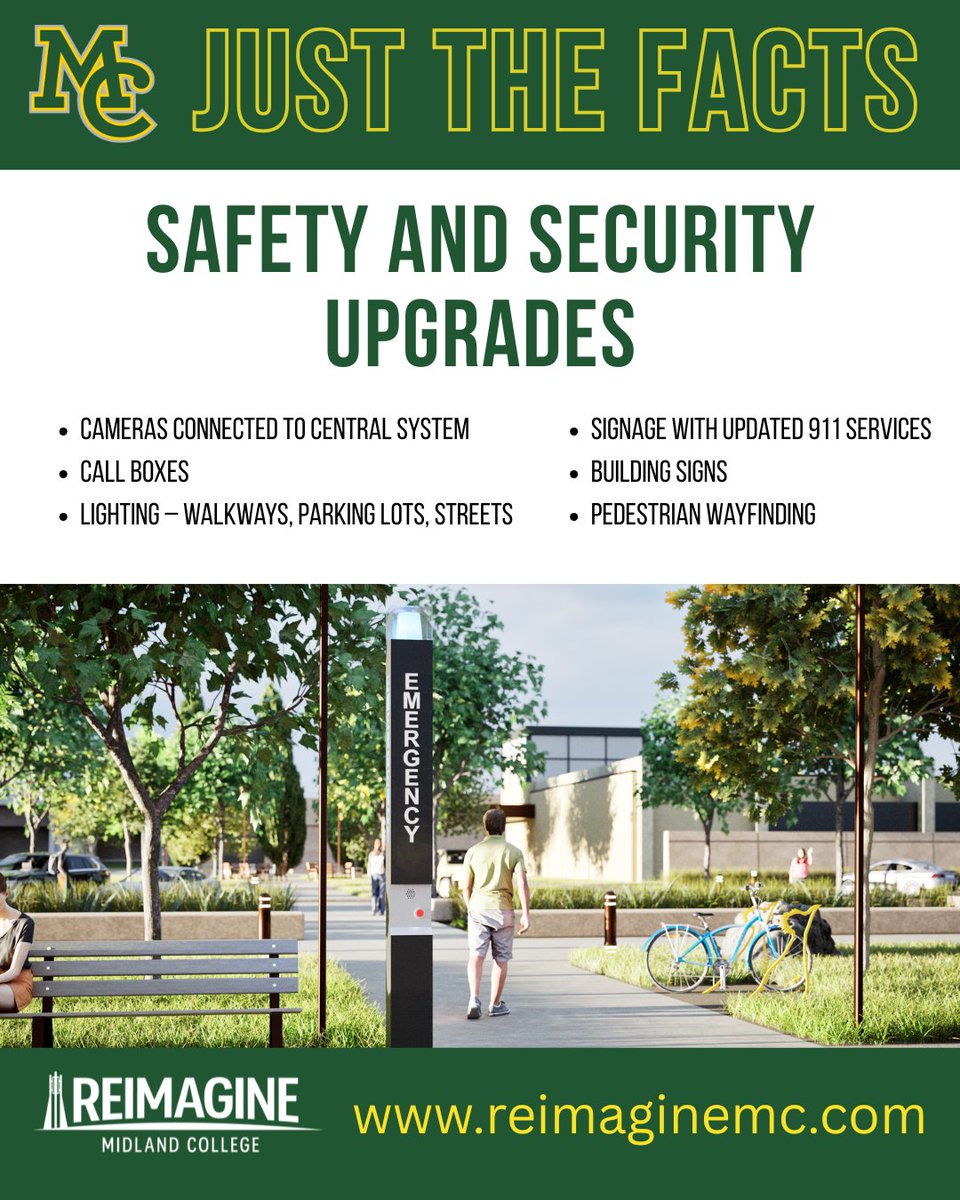 MC JUST THE FACTS

SAFETY AND SECURITY UPGRADES

- CAMERAS CONNECTED TO CENTRAL SYSTEM
- CALL BOXES
- LIGHTING – WALKWAYS, PARKING LOTS, STREETS

- SIGNAGE WITH UPDATED 911 SERVICES
- BUILDING SIGNS
- PEDESTRIAN WAYFINDING

EMERGENCY

REIMAGINE
MIDLAND COLLEGE

www.reimaginemc.com